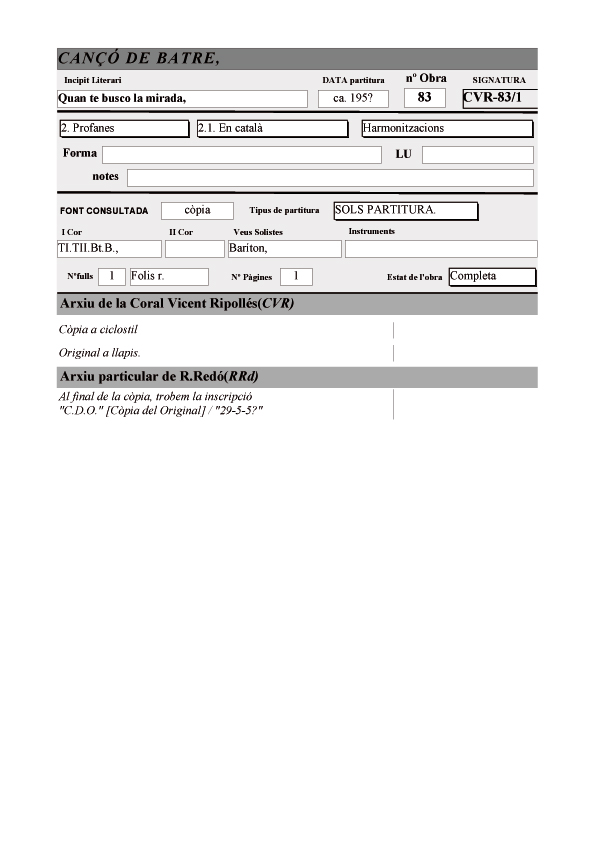 CANÇÓ DE BATRE,

Incipit Literari
Quan te busco la mirada,

DATA partitura
ca. 195?

nº Obra
83

SIGNATURA
CVR-83/1

2. Profanes
2.1. En català
Harmonitzacions

Forma
LU
notes

FONT CONSULTADA
còpia
Tipus de partitura
SOLS PARTITURA.

I Cor
TI.TII.Bt.B.,
II Cor
Veus Solistes
Bariton,
Instruments

Nºfulls
1
Folis r.
Nº Pàgines
1
Estat de l'obra
Completa

Arxiu de la Coral Vicent Ripollés(CVR)

Còpia a ciclostil

Original a llapis.

Arxiu particular de R.Redó(RRd)

Al final de la còpia, trobem la inscripció "C.D.O." [Còpia del Original] / "29-5-5?"